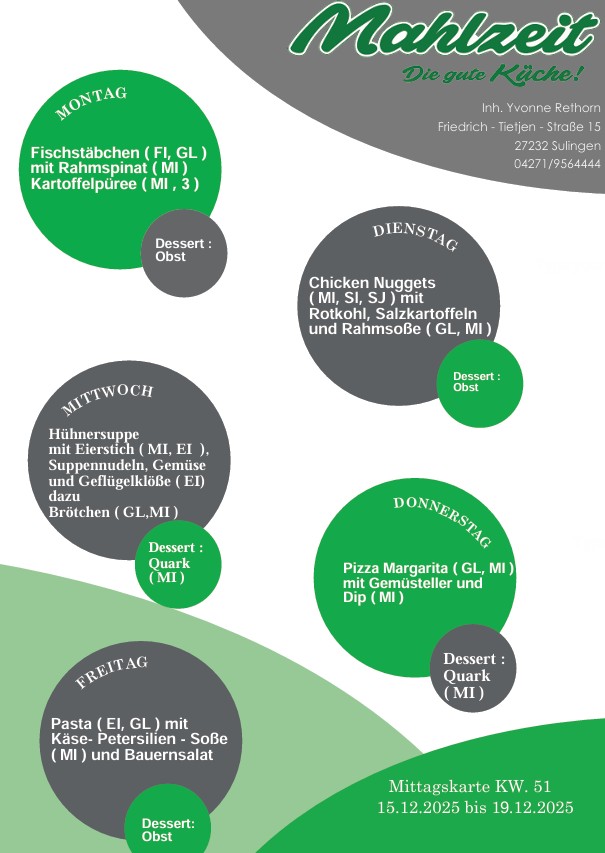 Mahlzeit
Die gute Küche!

Inh. Yvonne Rethorn
Friedrich - Tietjen - Straße 15
27232 Sulingen
04271/9564444

MONTAG
Fischstäbchen ( FI, GL )
mit Rahmspinat ( MI )
Kartoffelpüree ( MI , 3 )

Dessert :
Obst

DIENSTAG
Chicken Nuggets
( MI, SI, SJ ) mit
Rotkohl, Salzkartoffeln
und Rahmsoße ( GL, MI )

Dessert :
Obst

MITTWOCH
Hühnersuppe
mit Eierstich ( MI, EI ),
Suppennudeln, Gemüse
und Geflügelklöße ( EI)
dazu
Brötchen ( GL,MI )

Dessert :
Quark
( MI )

DONNERSTAG
Pizza Margarita ( GL, MI )
mit Gemüsteller und
Dip ( MI )

Dessert :
Quark
( MI )

FREITAG
Pasta ( EI, GL ) mit
Käse- Petersilien - Soße
( MI ) und Bauernsalat

Dessert:
Obst

Mittagskarte KW. 51
15.12.2025 bis 19.12.2025